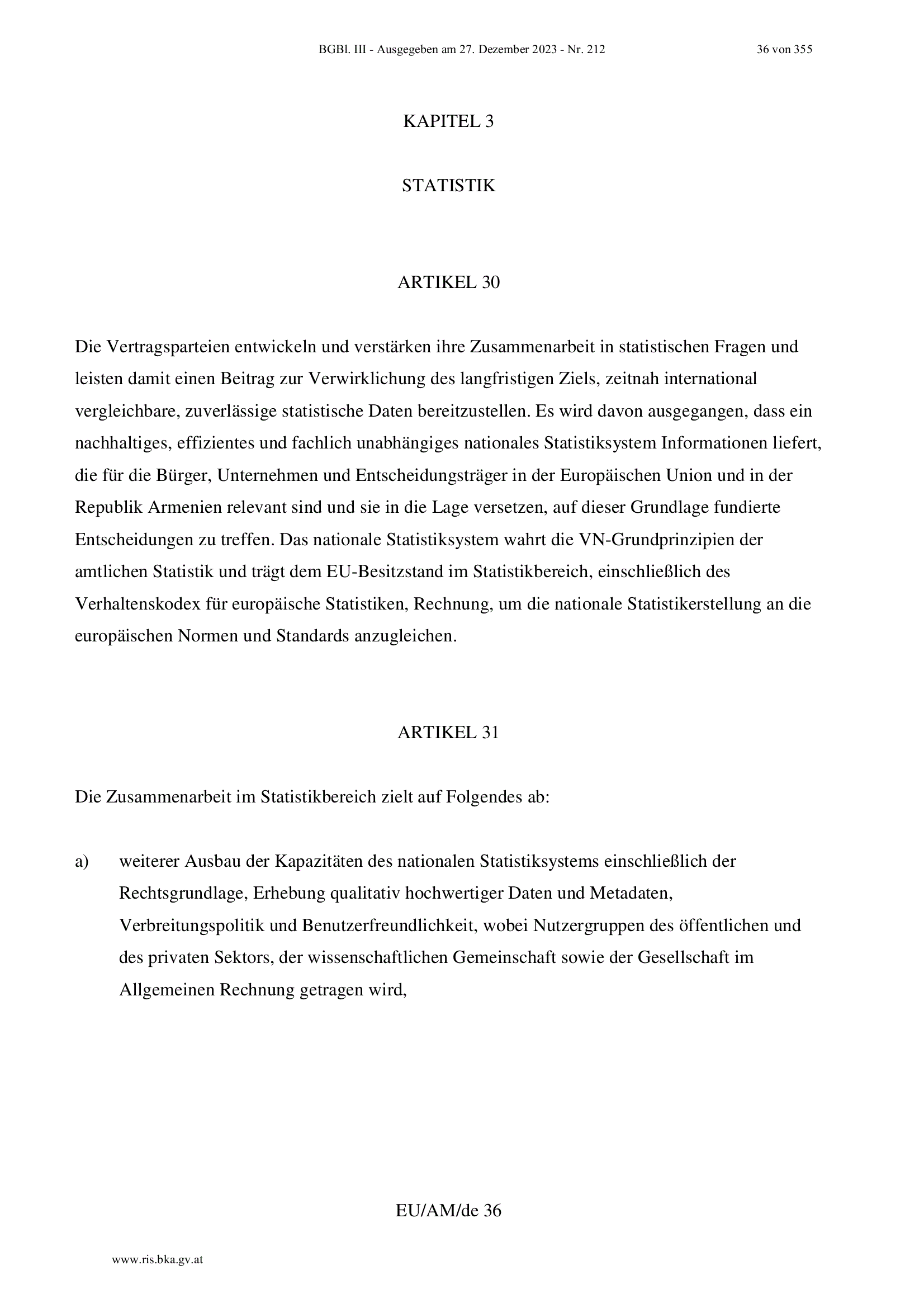 BGBl. III - Ausgegeben am 27. Dezember 2023 - Nr. 212 36 von 355

KAPITEL 3

STATISTIK

ARTIKEL 30

Die Vertragsparteien entwickeln und verstärken ihre Zusammenarbeit in statistischen Fragen und leisten damit einen Beitrag zur Verwirklichung des langfristigen Ziels, zeitnah international vergleichbare, zuverlässige statistische Daten bereitzustellen. Es wird davon ausgegangen, dass ein nachhaltiges, effizientes und fachlich unabhängiges nationales Statistiksystem Informationen liefert, die für die Bürger, Unternehmen und Entscheidungsträger in der Europäischen Union und in der Republik Armenien relevant sind und sie in die Lage versetzen, auf dieser Grundlage fundierte Entscheidungen zu treffen. Das nationale Statistiksystem wahrt die VN-Grundprinzipien der amtlichen Statistik und trägt dem EU-Besitzstand im Statistikbereich, einschließlich des Verhaltenskodex für europäische Statistiken, Rechnung, um die nationale Statistikerstellung an die europäischen Normen und Standards anzugleichen.

ARTIKEL 31

Die Zusammenarbeit im Statistikbereich zielt auf Folgendes ab:

a) weiterer Ausbau der Kapazitäten des nationalen Statistiksystems einschließlich der Rechtsgrundlage, Erhebung qualitativ hochwertiger Daten und Metadaten, Verbreitungspolitik und Benutzerfreundlichkeit, wobei Nutzergruppen des öffentlichen und des privaten Sektors, der wissenschaftlichen Gemeinschaft sowie der Gesellschaft im Allgemeinen Rechnung getragen wird,

EU/AM/de 36

www.ris.bka.gv.at